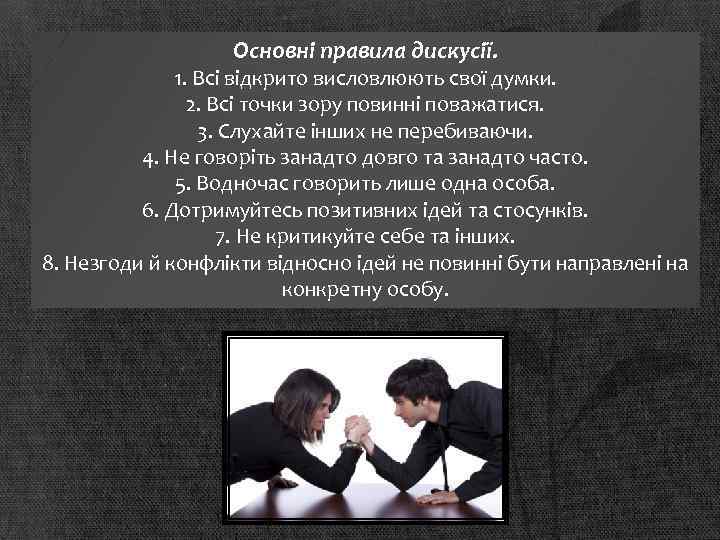 Основні правила дискусії.
1. Всі відкрито висловлюють свої думки.
2. Всі точки зору повинні поважатися.
3. Слухайте інших не перебиваючи.
4. Не говоріть занадто довго та занадто часто.
5. Водночас говорить лише одна особа.
6. Дотримуйтесь позитивних ідей та стосунків.
7. Не критикуйте себе та інших.
8. Незгоди й конфлікти відносно ідей не повинні бути направлені на конкретну особу.